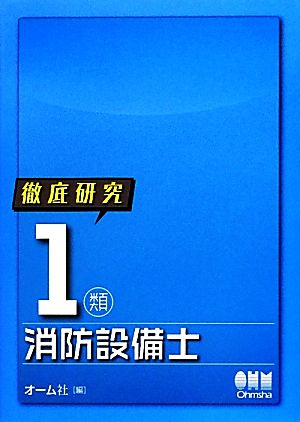 徹底研究

1 類

消防設備士

オーム社［編］

OHM
Ohmsha